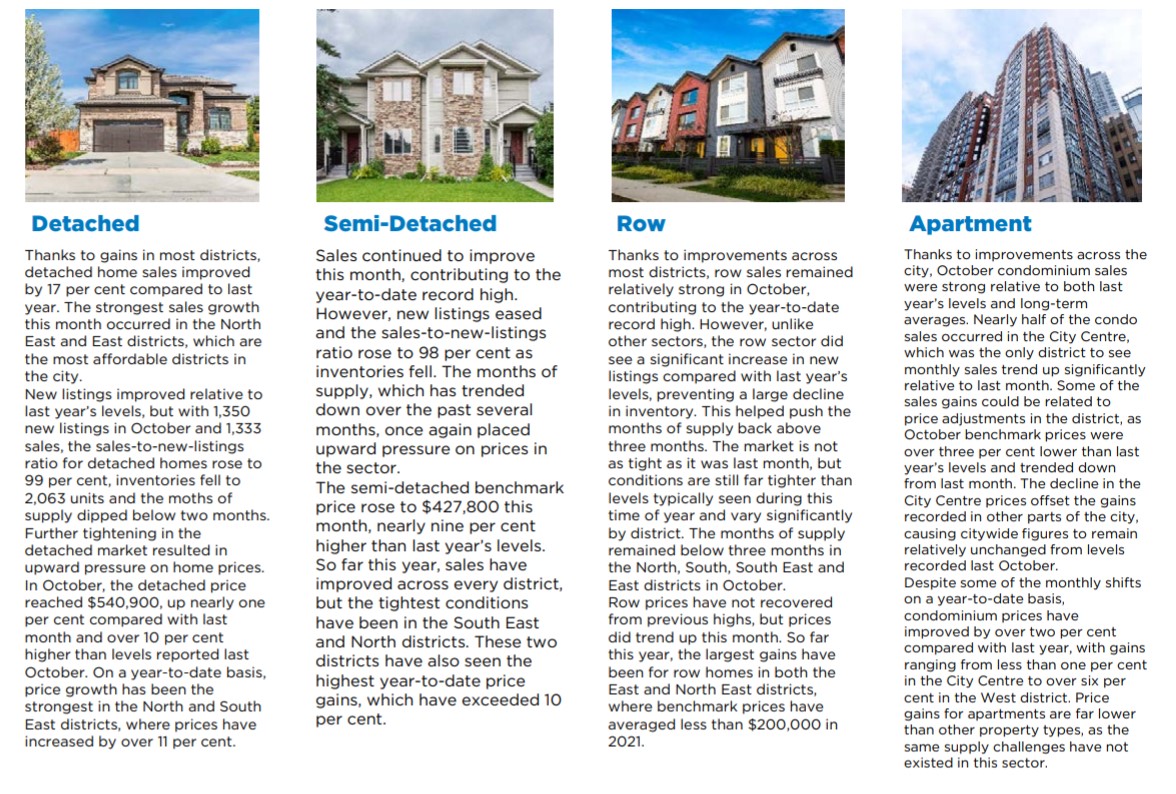 Detached

Thanks to gains in most districts, detached home sales improved by 17 per cent compared to last year. The strongest sales growth this month occurred in the North East and East districts, which are the most affordable districts in the city.
New listings improved relative to last year's levels, but with 1,350 new listings in October and 1,333 sales, the sales-to-new-listings ratio for detached homes rose to 99 per cent, inventories fell to 2,063 units and the moths of supply dipped below two months. Further tightening in the detached market resulted in upward pressure on home prices. In October, the detached price reached $540,900, up nearly one per cent compared with last month and over 10 per cent higher than levels reported last October. On a year-to-date basis, price growth has been the strongest in the North and South East districts, where prices have increased by over 11 per cent.

Semi-Detached

Sales continued to improve this month, contributing to the year-to-date record high. However, new listings eased and the sales-to-new-listings ratio rose to 98 per cent as inventories fell. The months of supply, which has trended down over the past several months, once again placed upward pressure on prices in the sector.
The semi-detached benchmark price rose to $427,800 this month, nearly nine per cent higher than last year's levels. So far this year, sales have improved across every district, but the tightest conditions have been in the South East and North districts. These two districts have also seen the highest year-to-date price gains, which have exceeded 10 per cent.

Row

Thanks to improvements across most districts, row sales remained relatively strong in October, contributing to the year-to-date record high. However, unlike other sectors, the row sector did see a significant increase in new listings compared with last year's levels, preventing a large decline in inventory. This helped push the months of supply back above three months. The market is not as tight as it was last month, but conditions are still far tighter than levels typically seen during this time of year and vary significantly by district. The months of supply remained below three months in the North, South, South East and East districts in October.
Row prices have not recovered from previous highs, but prices did trend up this month. So far this year, the largest gains have been for row homes in both the East and North East districts, where benchmark prices have averaged less than $200,000 in 2021.

Apartment

Thanks to improvements across the city, October condominium sales were strong relative to both last year's levels and long-term averages. Nearly half of the condo sales occurred in the City Centre, which was the only district to see monthly sales trend up significantly relative to last month. Some of the sales gains could be related to price adjustments in the district, as October benchmark prices were over three per cent lower than last year's levels and trended down from last month. The decline in the City Centre prices offset the gains recorded in other parts of the city, causing citywide figures to remain relatively unchanged from levels recorded last October.
Despite some of the monthly shifts on a year-to-date basis, condominium prices have improved by over two per cent compared with last year, with gains ranging from less than one per cent in the City Centre to over six per cent in the West district. Price gains for apartments are far lower than other property types, as the same supply challenges have not existed in this sector.